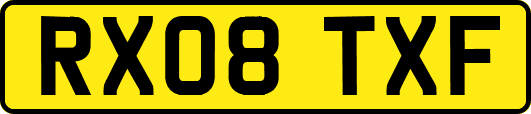 RX08 TXF